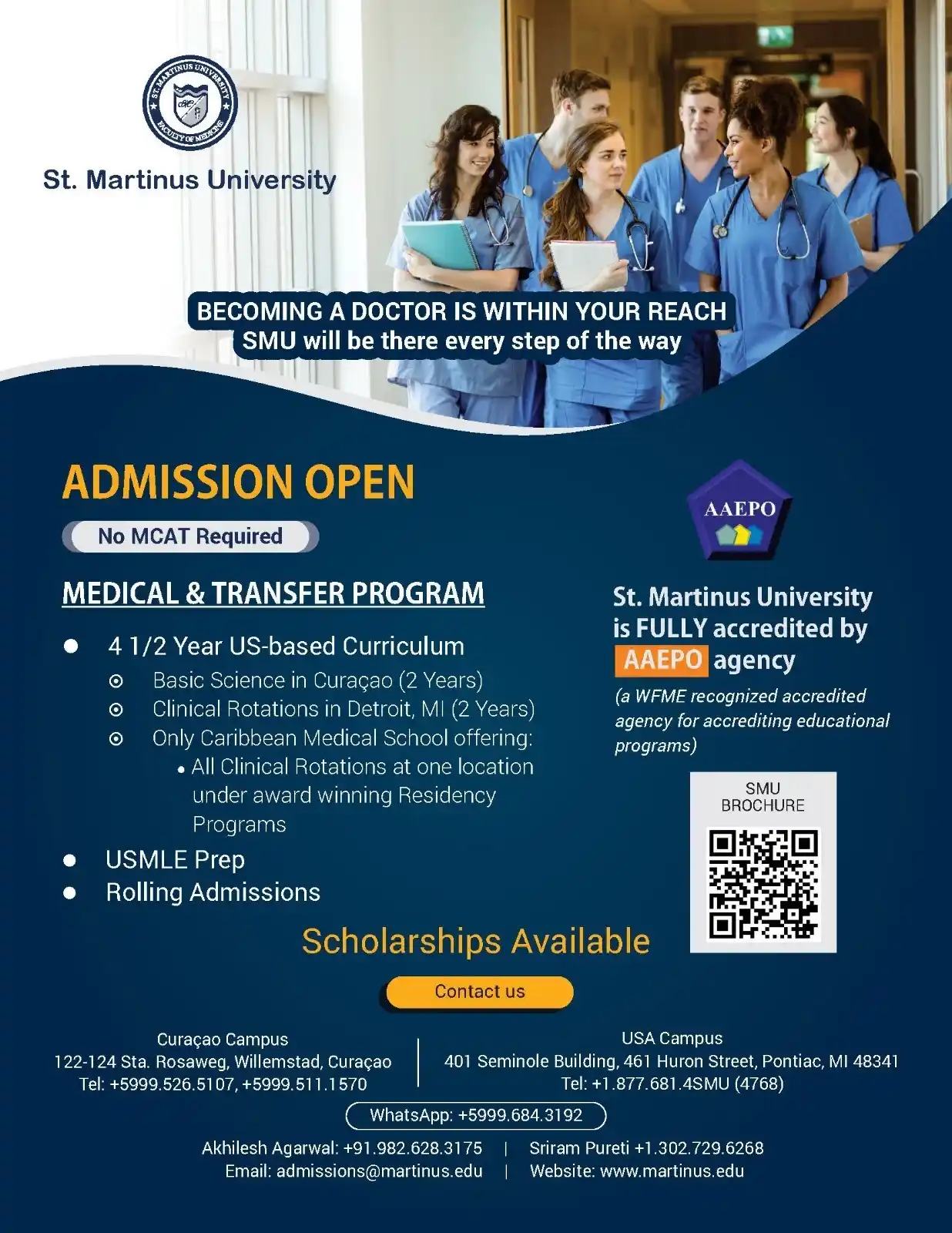 ST. MARTINUS UNIVERSITY
FACULTY OF MEDICINE

St. Martinus University

BECOMING A DOCTOR IS WITHIN YOUR REACH
SMU will be there every step of the way

ADMISSION OPEN

No MCAT Required

MEDICAL & TRANSFER PROGRAM

- 4 1/2 Year US-based Curriculum
  - Basic Science in Curaçao (2 Years)
  - Clinical Rotations in Detroit, MI (2 Years)
  - Only Caribbean Medical School offering:
    - All Clinical Rotations at one location under award winning Residency Programs
- USMLE Prep
- Rolling Admissions

AAEPO

St. Martinus University is FULLY accredited by AAEPO agency

(a WFME recognized accredited agency for accrediting educational programs)

SMU BROCHURE

Scholarships Available

Contact us

Curaçao Campus
122-124 Sta. Rosaweg, Willemstad, Curaçao
Tel: +5999.526.5107, +5999.511.1570

USA Campus
401 Seminole Building, 461 Huron Street, Pontiac, MI 48341
Tel: +1.877.681.4SMU (4768)

WhatsApp: +5999.684.3192

Akhilesh Agarwal: +91.982.628.3175 | Sriram Pureti +1.302.729.6268
Email: admissions@martinus.edu | Website: www.martinus.edu